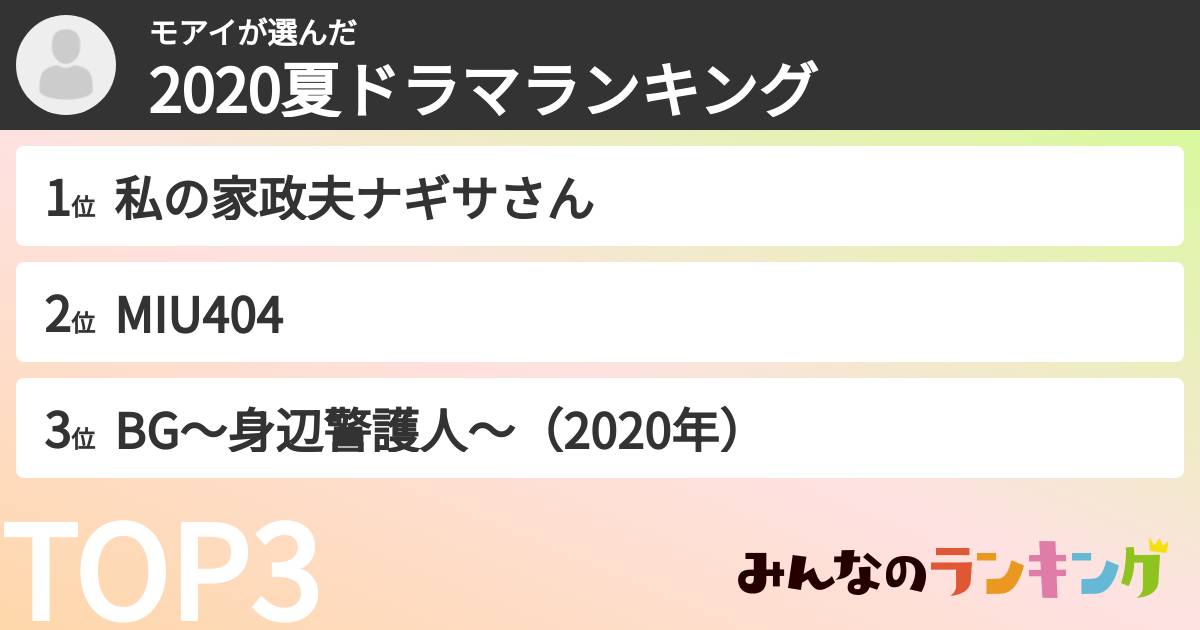 モアイが選んだ
2020夏ドラマランキング

1位 私の家政夫ナギサさん

2位 MIU404

3位 BG〜身辺警護人〜（2020年）

TOP3

みんなのランキング